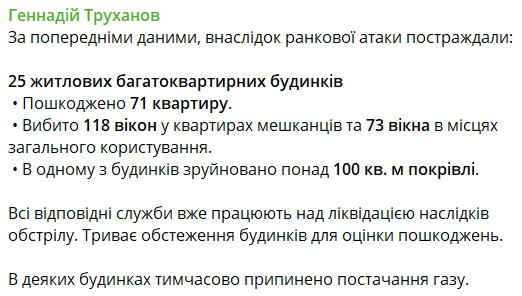 Геннадій Труханов
За попередніми даними, внаслідок ранкової атаки постраждали:

25 житлових багатоквартирних будинків
• Пошкоджено 71 квартиру.
• Вибито 118 вікон у квартирах мешканців та 73 вікна в місцях загального користування.
• В одному з будинків зруйновано понад 100 кв. м покрівлі.

Всі відповідні служби вже працюють над ліквідацією наслідків обстрілу. Триває обстеження будинків для оцінки пошкоджень.

В деяких будинках тимчасово припинено постачання газу.